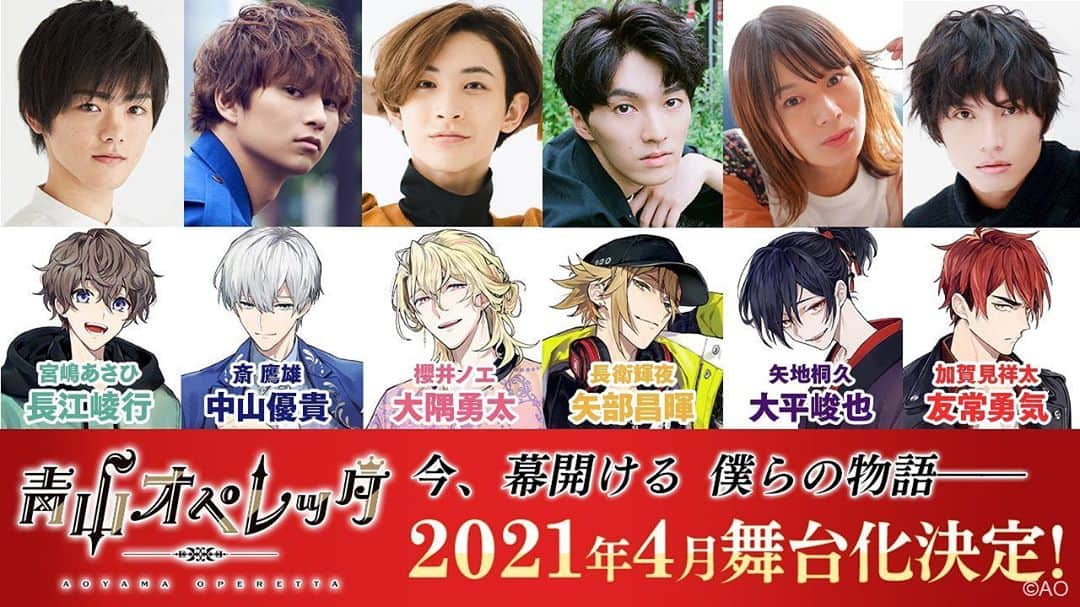 宮嶋あさひ
長江崚行

斎 鷹雄
中山優貴

櫻井ノエ
大隅勇太

長衛輝夜
矢部昌暉

矢地桐久
大平峻也

加賀見祥太
友常勇気

青山オペレッタ
AOYAMA OPERETTA

今、幕開ける 僕らの物語——
2021年4月舞台化決定!

©AO